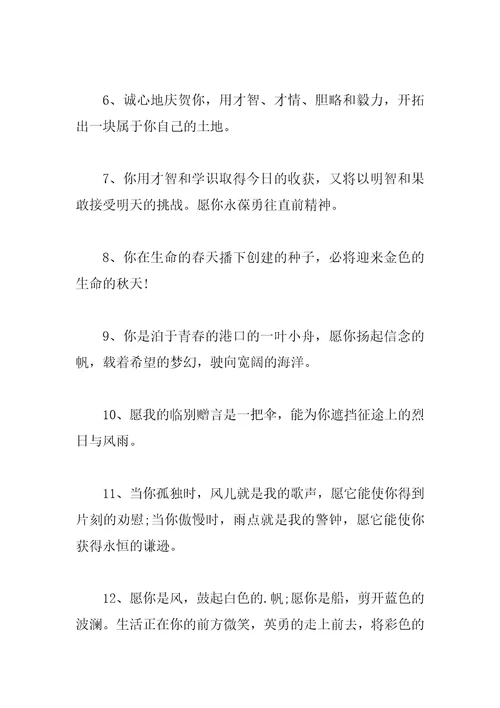 6、诚心地庆贺你，用才智、才情、胆略和毅力，开拓出一块属于你自己的土地。

7、你用才智和学识取得今日的收获，又将以明智和果敢接受明天的挑战。愿你永葆勇往直前精神。

8、你在生命的春天播下创建的种子，必将迎来金色的生命的秋天!

9、你是泊于青春的港口的一叶小舟，愿你扬起信念的帆，载着希望的梦幻，驶向宽阔的海洋。

10、愿我的临别赠言是一把伞，能为你遮挡征途上的烈日与风雨。

11、当你孤独时，风儿就是我的歌声，愿它能使你得到片刻的劝慰;当你傲慢时，雨点就是我的警钟，愿它能使你获得永恒的谦逊。

12、愿你是风，鼓起白色的.帆;愿你是船，剪开蓝色的波澜。生活正在你的前方微笑，英勇的走上前去，将彩色的